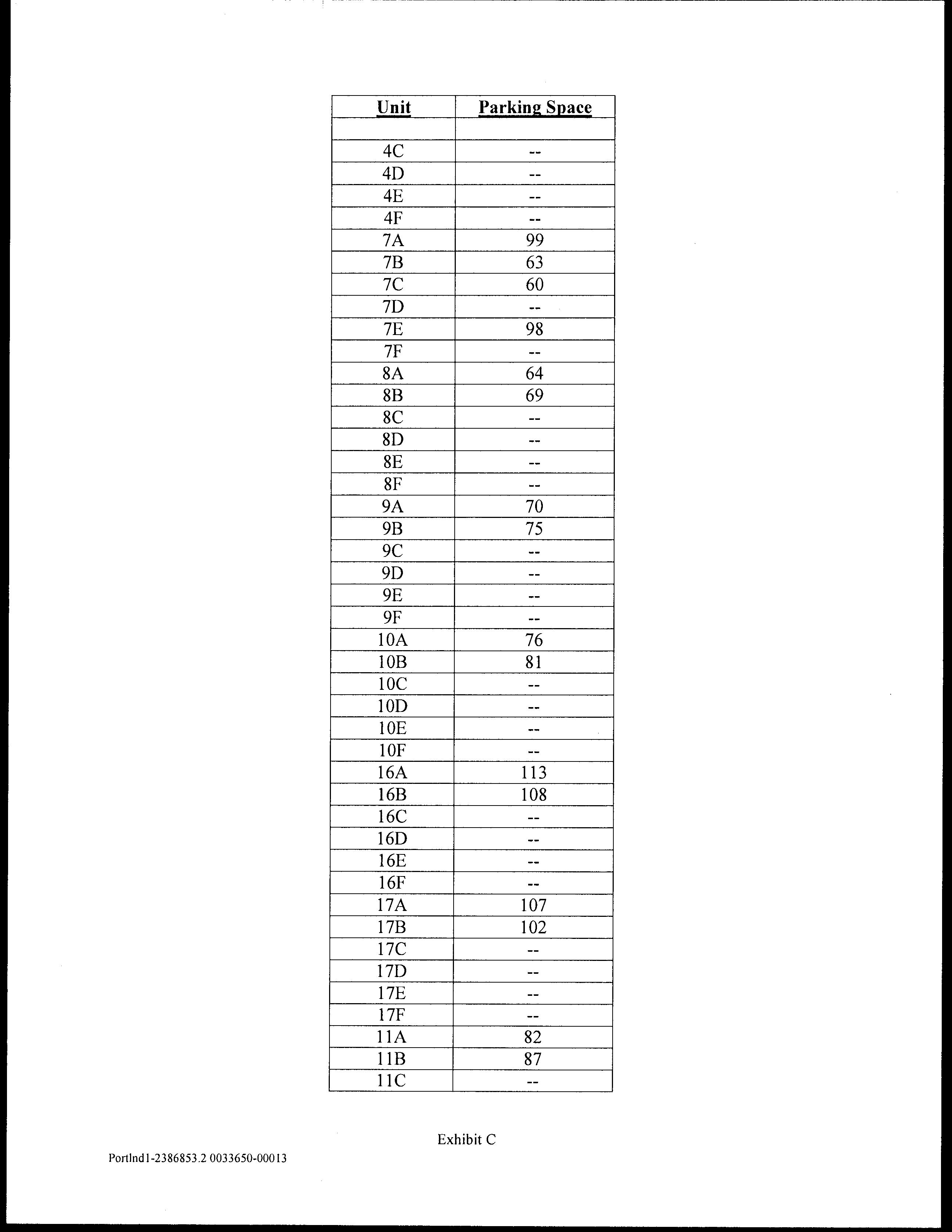 | Unit | Parking Space |
|---|---|
| | |
| 4C | -- |
| 4D | -- |
| 4E | -- |
| 4F | -- |
| 7A | 99 |
| 7B | 63 |
| 7C | 60 |
| 7D | -- |
| 7E | 98 |
| 7F | -- |
| 8A | 64 |
| 8B | 69 |
| 8C | -- |
| 8D | -- |
| 8E | -- |
| 8F | -- |
| 9A | 70 |
| 9B | 75 |
| 9C | -- |
| 9D | -- |
| 9E | -- |
| 9F | -- |
| 10A | 76 |
| 10B | 81 |
| 10C | -- |
| 10D | -- |
| 10E | -- |
| 10F | -- |
| 16A | 113 |
| 16B | 108 |
| 16C | -- |
| 16D | -- |
| 16E | -- |
| 16F | -- |
| 17A | 107 |
| 17B | 102 |
| 17C | -- |
| 17D | -- |
| 17E | -- |
| 17F | -- |
| 11A | 82 |
| 11B | 87 |
| 11C | -- |

Exhibit C

Portlnd1-2386853.2 0033650-00013